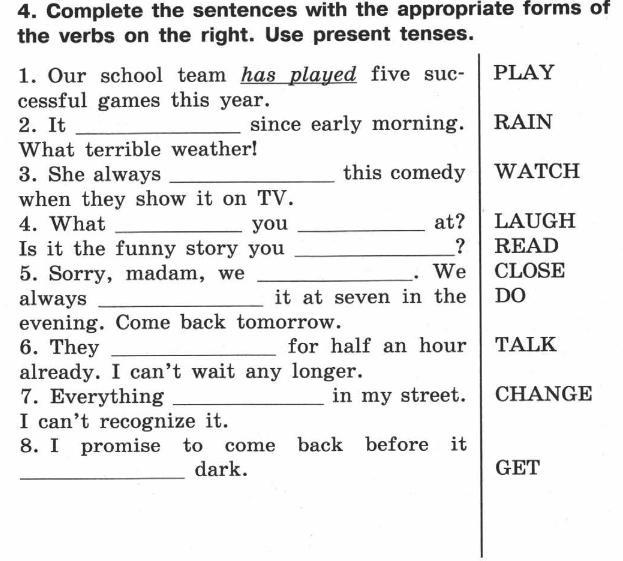 4. Complete the sentences with the appropriate forms of the verbs on the right. Use present tenses.

1. Our school team has played five successful games this year.
2. It ____ since early morning. What terrible weather!
3. She always ____ this comedy when they show it on TV.
4. What ____ you ____ at? Is it the funny story you ____?
5. Sorry, madam, we ____. We always ____ it at seven in the evening. Come back tomorrow.
6. They ____ for half an hour already. I can't wait any longer.
7. Everything ____ in my street. I can't recognize it.
8. I promise to come back before it ____ dark.

PLAY
RAIN
WATCH
LAUGH
READ
CLOSE
DO
TALK
CHANGE
GET